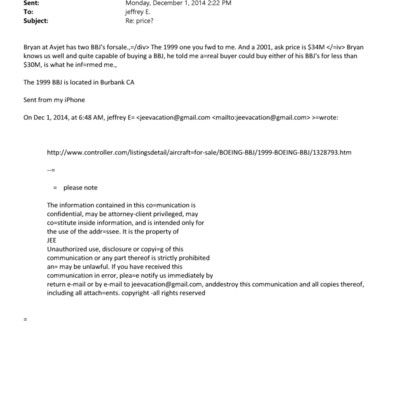 Sent: Monday, December 1, 2014 2:22 PM
To: jeffrey E.
Subject: Re: price?

Bryan at Avjet has two BBJ's forsale.,=/div> The 1999 one you fwd to me. And a 2001, ask price is $34M </=iv> Bryan knows us well and quite capable of buying a BBJ, he told me a=real buyer could buy either of his BBJ's for less than $30M, is what he inf=rmed me.,

The 1999 BBJ is located in Burbank CA

Sent from my iPhone

On Dec 1, 2014, at 6:48 AM, jeffrey E= <jeevacation@gmail.com <mailto:jeevacation@gmail.com> >=wrote:

http://www.controller.com/listingsdetail/aircraft=for-sale/BOEING-BBJ/1999-BOEING-BBJ/1328793.htm

--=

= please note

The information contained in this co=munication is confidential, may be attorney-client privileged, may co=stitute inside information, and is intended only for the use of the addr=ssee. It is the property of JEE
Unauthorized use, disclosure or copyi=g of this communication or any part thereof is strictly prohibited an= may be unlawful. If you have received this communication in error, plea=e notify us immediately by return e-mail or by e-mail to jeevacation@gmail.com, anddestroy this communication and all copies thereof, including all attach=ents. copyright -all rights reserved

=